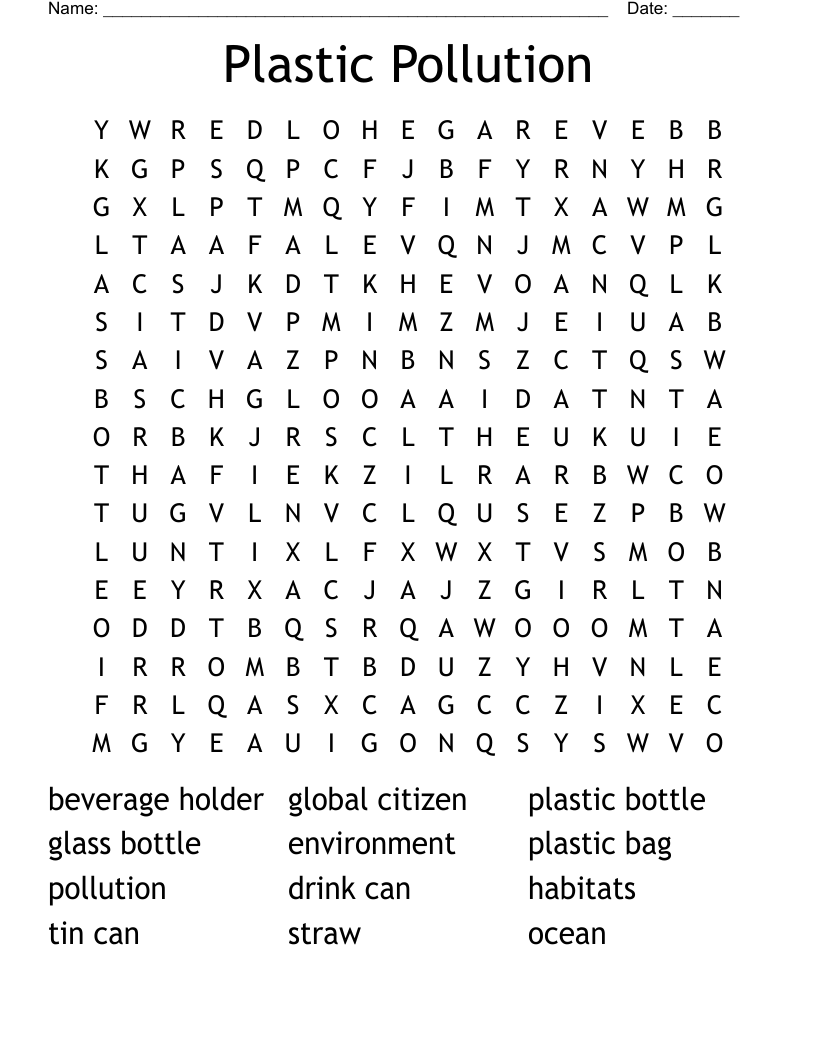 Name: ______________________________________________ Date: _______

Plastic Pollution

Y W R E D L O H E G A R E V E B B
K G P S Q P C F J B F Y R N Y H R
G X L P T M Q Y F I M T X A W M G
L T A A F A L E V Q N J M C V P L
A C S J K D T K H E V O A N Q L K
S I T D V P M I M Z M J E I U A B
S A I V A Z P N B N S Z C T Q S W
B S C H G L O O A A I D A T N T A
O R B K J R S C L T H E U K U I E
T H A F I E K Z I L R A R B W C O
T U G V L N V C L Q U S E Z P B W
L U N T I X L F X W X T V S M O B
E E Y R X A C J A J Z G I R L T N
O D D T B Q S R Q A W O O O M T A
I R R O M B T B D U Z Y H V N L E
F R L Q A S X C A G C C Z I X E C
M G Y E A U I G O N Q S Y S W V O

beverage holder
glass bottle
pollution
tin can

global citizen
environment
drink can
straw

plastic bottle
plastic bag
habitats
ocean